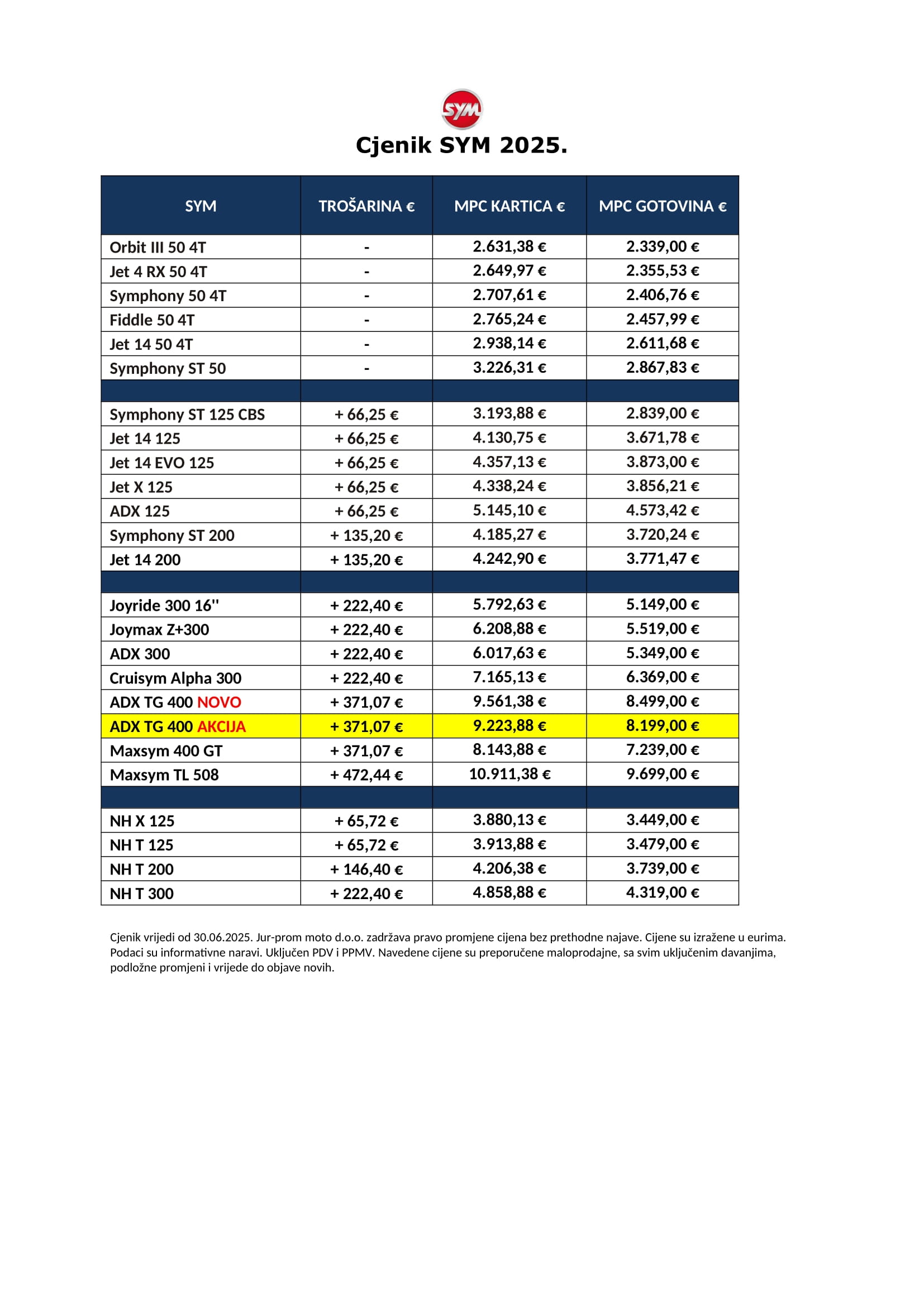 SYM

Cjenik SYM 2025.

| SYM | TROŠARINA € | MPC KARTICA € | MPC GOTOVINA € |
|---|---|---|---|
| Orbit III 50 4T | - | 2.631,38 € | 2.339,00 € |
| Jet 4 RX 50 4T | - | 2.649,97 € | 2.355,53 € |
| Symphony 50 4T | - | 2.707,61 € | 2.406,76 € |
| Fiddle 50 4T | - | 2.765,24 € | 2.457,99 € |
| Jet 14 50 4T | - | 2.938,14 € | 2.611,68 € |
| Symphony ST 50 | - | 3.226,31 € | 2.867,83 € |
| | | | |
| Symphony ST 125 CBS | + 66,25 € | 3.193,88 € | 2.839,00 € |
| Jet 14 125 | + 66,25 € | 4.130,75 € | 3.671,78 € |
| Jet 14 EVO 125 | + 66,25 € | 4.357,13 € | 3.873,00 € |
| Jet X 125 | + 66,25 € | 4.338,24 € | 3.856,21 € |
| ADX 125 | + 66,25 € | 5.145,10 € | 4.573,42 € |
| Symphony ST 200 | + 135,20 € | 4.185,27 € | 3.720,24 € |
| Jet 14 200 | + 135,20 € | 4.242,90 € | 3.771,47 € |
| | | | |
| Joyride 300 16'' | + 222,40 € | 5.792,63 € | 5.149,00 € |
| Joymax Z+300 | + 222,40 € | 6.208,88 € | 5.519,00 € |
| ADX 300 | + 222,40 € | 6.017,63 € | 5.349,00 € |
| Cruisym Alpha 300 | + 222,40 € | 7.165,13 € | 6.369,00 € |
| ADX TG 400 NOVO | + 371,07 € | 9.561,38 € | 8.499,00 € |
| ADX TG 400 AKCIJA | + 371,07 € | 9.223,88 € | 8.199,00 € |
| Maxsym 400 GT | + 371,07 € | 8.143,88 € | 7.239,00 € |
| Maxsym TL 508 | + 472,44 € | 10.911,38 € | 9.699,00 € |
| | | | |
| NH X 125 | + 65,72 € | 3.880,13 € | 3.449,00 € |
| NH T 125 | + 65,72 € | 3.913,88 € | 3.479,00 € |
| NH T 200 | + 146,40 € | 4.206,38 € | 3.739,00 € |
| NH T 300 | + 222,40 € | 4.858,88 € | 4.319,00 € |

Cjenik vrijedi od 30.06.2025. Jur-prom moto d.o.o. zadržava pravo promjene cijena bez prethodne najave. Cijene su izražene u eurima. Podaci su informativne naravi. Uključen PDV i PPMV. Navedene cijene su preporučene maloprodajne, sa svim uključenim davanjima, podložne promjeni i vrijede do objave novih.